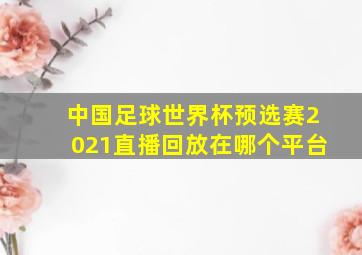 中国足球世界杯预选赛2021直播回放在哪个平台